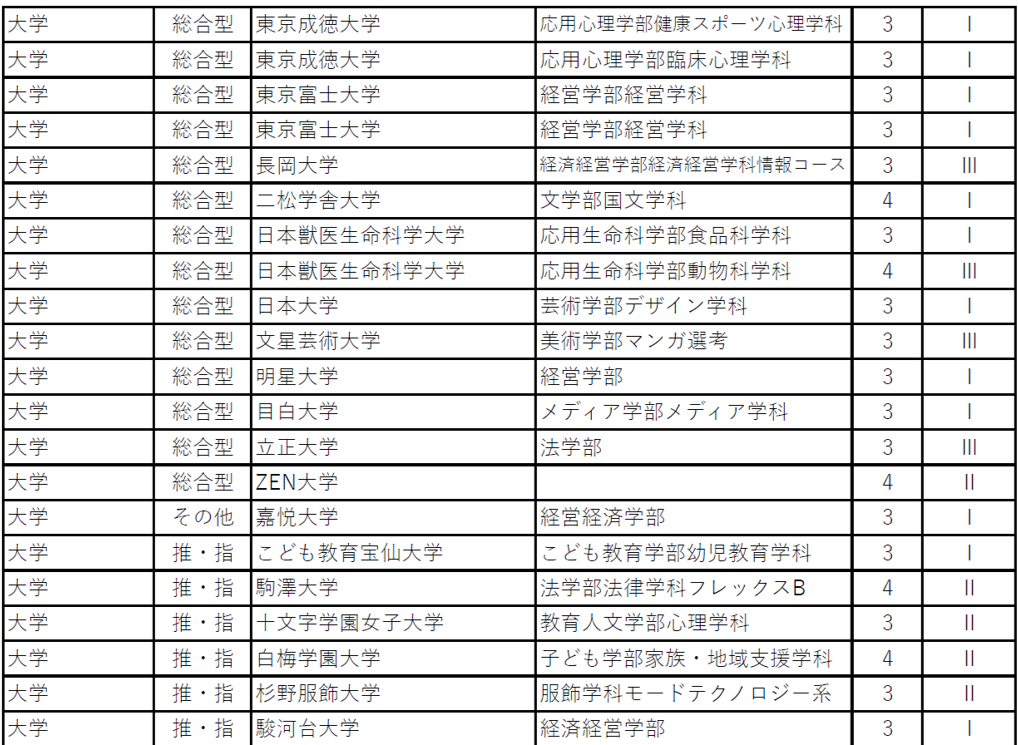 | 大学 | 総合型 | 東京成徳大学 | 応用心理学部健康スポーツ心理学科 | 3 | I |
|---|---|---|---|---|---|
| 大学 | 総合型 | 東京成徳大学 | 応用心理学部臨床心理学科 | 3 | I |
| 大学 | 総合型 | 東京富士大学 | 経営学部経営学科 | 3 | I |
| 大学 | 総合型 | 東京富士大学 | 経営学部経営学科 | 3 | I |
| 大学 | 総合型 | 長岡大学 | 経済経営学部経済経営学科情報コース | 3 | III |
| 大学 | 総合型 | 二松学舎大学 | 文学部国文学科 | 4 | I |
| 大学 | 総合型 | 日本獣医生命科学大学 | 応用生命科学部食品科学科 | 3 | I |
| 大学 | 総合型 | 日本獣医生命科学大学 | 応用生命科学部動物科学科 | 4 | III |
| 大学 | 総合型 | 日本大学 | 芸術学部デザイン学科 | 3 | I |
| 大学 | 総合型 | 文星芸術大学 | 美術学部マンガ選考 | 3 | III |
| 大学 | 総合型 | 明星大学 | 経営学部 | 3 | I |
| 大学 | 総合型 | 目白大学 | メディア学部メディア学科 | 3 | I |
| 大学 | 総合型 | 立正大学 | 法学部 | 3 | III |
| 大学 | 総合型 | ZEN大学 |  | 4 | II |
| 大学 | その他 | 嘉悦大学 | 経営経済学部 | 3 | I |
| 大学 | 推・指 | こども教育宝仙大学 | こども教育学部幼児教育学科 | 3 | I |
| 大学 | 推・指 | 駒澤大学 | 法学部法律学科フレックスB | 4 | II |
| 大学 | 推・指 | 十文字学園女子大学 | 教育人文学部心理学科 | 3 | II |
| 大学 | 推・指 | 白梅学園大学 | 子ども学部家族・地域支援学科 | 4 | II |
| 大学 | 推・指 | 杉野服飾大学 | 服飾学科モードテクノロジー系 | 3 | II |
| 大学 | 推・指 | 駿河台大学 | 経済経営学部 | 3 | I |